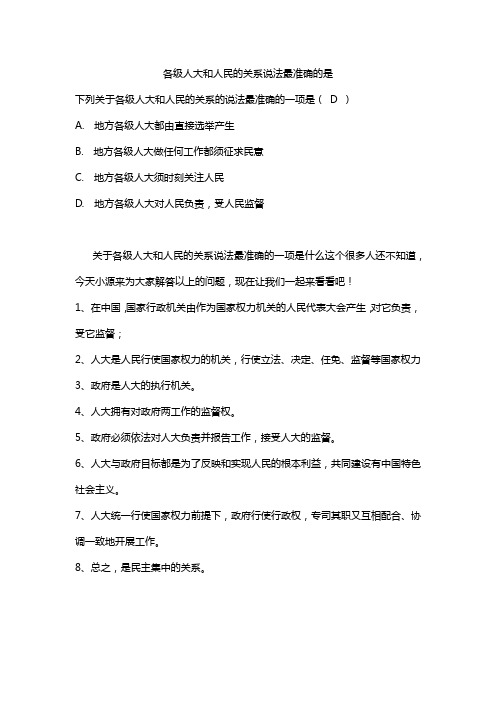 各级人大和人民的关系说法最准确的是

下列关于各级人大和人民的关系的说法最准确的一项是（ D ）

A. 地方各级人大都由直接选举产生

B. 地方各级人大做任何工作都须征求民意

C. 地方各级人大须时刻关注人民

D. 地方各级人大对人民负责，受人民监督

关于各级人大和人民的关系说法最准确的一项是什么这个很多人还不知道，今天小源来为大家解答以上的问题，现在让我们一起来看看吧！

1、在中国，国家行政机关由作为国家权力机关的人民代表大会产生，对它负责，受它监督；

2、人大是人民行使国家权力的机关，行使立法、决定、任免、监督等国家权力

3、政府是人大的执行机关。

4、人大拥有对政府两工作的监督权。

5、政府必须依法对人大负责并报告工作，接受人大的监督。

6、人大与政府目标都是为了反映和实现人民的根本利益，共同建设有中国特色社会主义。

7、人大统一行使国家权力前提下，政府行使行政权，专司其职又互相配合、协调一致地开展工作。

8、总之，是民主集中的关系。